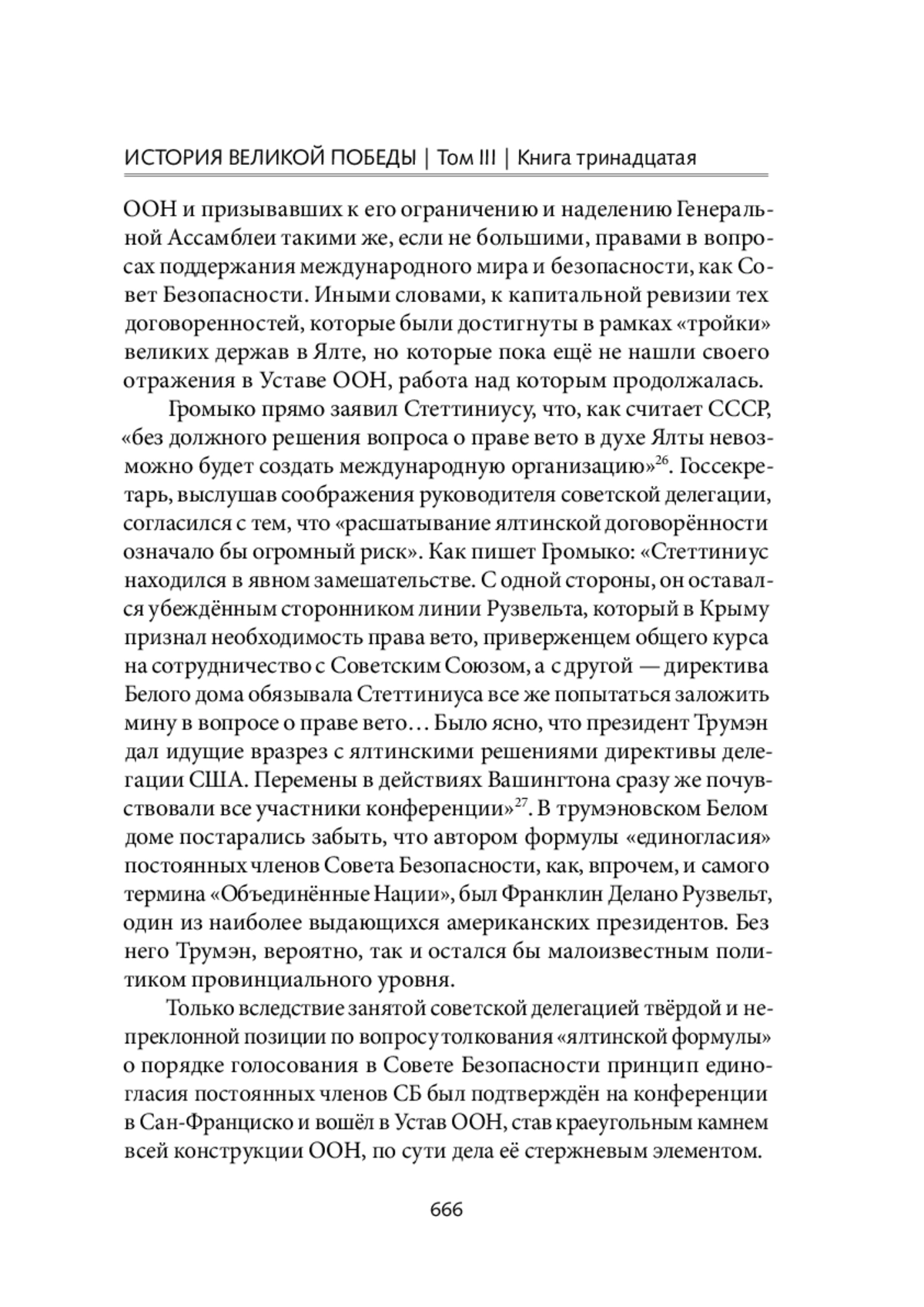 ИСТОРИЯ ВЕЛИКОЙ ПОБЕДЫ | Том III | Книга тринадцатая

ООН и призывавших к его ограничению и наделению Генеральной Ассамблеи такими же, если не большими, правами в вопросах поддержания международного мира и безопасности, как Совет Безопасности. Иными словами, к капитальной ревизии тех договоренностей, которые были достигнуты в рамках «тройки» великих держав в Ялте, но которые пока ещё не нашли своего отражения в Уставе ООН, работа над которым продолжалась.

Громыко прямо заявил Стеттиниусу, что, как считает СССР, «без должного решения вопроса о праве вето в духе Ялты невозможно будет создать международную организацию»$^{26}$. Госсекретарь, выслушав соображения руководителя советской делегации, согласился с тем, что «расшатывание ялтинской договорённости означало бы огромный риск». Как пишет Громыко: «Стеттиниус находился в явном замешательстве. С одной стороны, он оставался убеждённым сторонником линии Рузвельта, который в Крыму признал необходимость права вето, приверженцем общего курса на сотрудничество с Советским Союзом, а с другой — директива Белого дома обязывала Стеттиниуса все же попытаться заложить мину в вопросе о праве вето… Было ясно, что президент Трумэн дал идущие вразрез с ялтинскими решениями директивы делегации США. Перемены в действиях Вашингтона сразу же почувствовали все участники конференции»$^{27}$. В трумэновском Белом доме постарались забыть, что автором формулы «единогласия» постоянных членов Совета Безопасности, как, впрочем, и самого термина «Объединённые Нации», был Франклин Делано Рузвельт, один из наиболее выдающихся американских президентов. Без него Трумэн, вероятно, так и остался бы малоизвестным политиком провинциального уровня.

Только вследствие занятой советской делегацией твёрдой и непреклонной позиции по вопросу толкования «ялтинской формулы» о порядке голосования в Совете Безопасности принцип единогласия постоянных членов СБ был подтверждён на конференции в Сан-Франциско и вошёл в Устав ООН, став краеугольным камнем всей конструкции ООН, по сути дела её стержневым элементом.

666